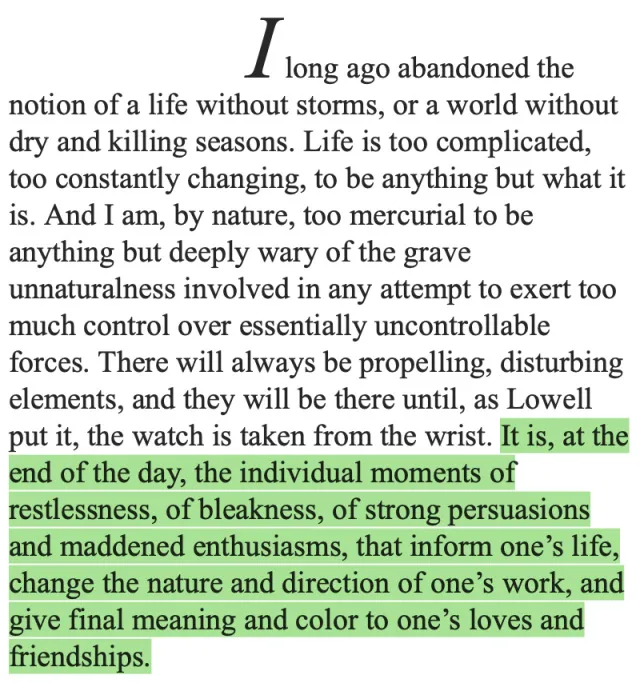 I long ago abandoned the notion of a life without storms, or a world without dry and killing seasons. Life is too complicated, too constantly changing, to be anything but what it is. And I am, by nature, too mercurial to be anything but deeply wary of the grave unnaturalness involved in any attempt to exert too much control over essentially uncontrollable forces. There will always be propelling, disturbing elements, and they will be there until, as Lowell put it, the watch is taken from the wrist. It is, at the end of the day, the individual moments of restlessness, of bleakness, of strong persuasions and maddened enthusiasms, that inform one's life, change the nature and direction of one's work, and give final meaning and color to one's loves and friendships.